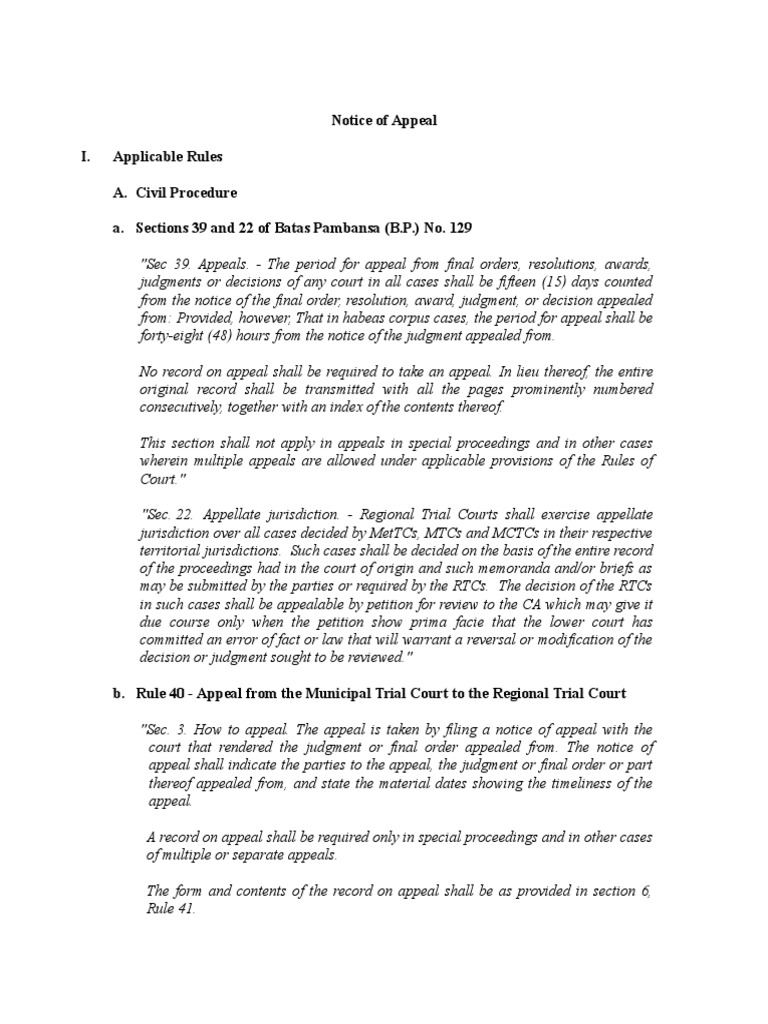 Notice of Appeal

I. Applicable Rules

A. Civil Procedure

a. Sections 39 and 22 of Batas Pambansa (B.P.) No. 129

"Sec 39. Appeals. - The period for appeal from final orders, resolutions, awards, judgments or decisions of any court in all cases shall be fifteen (15) days counted from the notice of the final order, resolution, award, judgment, or decision appealed from: Provided, however, That in habeas corpus cases, the period for appeal shall be forty-eight (48) hours from the notice of the judgment appealed from.

No record on appeal shall be required to take an appeal. In lieu thereof, the entire original record shall be transmitted with all the pages prominently numbered consecutively, together with an index of the contents thereof.

This section shall not apply in appeals in special proceedings and in other cases wherein multiple appeals are allowed under applicable provisions of the Rules of Court."

"Sec. 22. Appellate jurisdiction. - Regional Trial Courts shall exercise appellate jurisdiction over all cases decided by MetTCs, MTCs and MCTCs in their respective territorial jurisdictions. Such cases shall be decided on the basis of the entire record of the proceedings had in the court of origin and such memoranda and/or briefs as may be submitted by the parties or required by the RTCs. The decision of the RTCs in such cases shall be appealable by petition for review to the CA which may give it due course only when the petition show prima facie that the lower court has committed an error of fact or law that will warrant a reversal or modification of the decision or judgment sought to be reviewed."

b. Rule 40 - Appeal from the Municipal Trial Court to the Regional Trial Court

"Sec. 3. How to appeal. The appeal is taken by filing a notice of appeal with the court that rendered the judgment or final order appealed from. The notice of appeal shall indicate the parties to the appeal, the judgment or final order or part thereof appealed from, and state the material dates showing the timeliness of the appeal.

A record on appeal shall be required only in special proceedings and in other cases of multiple or separate appeals.

The form and contents of the record on appeal shall be as provided in section 6, Rule 41.